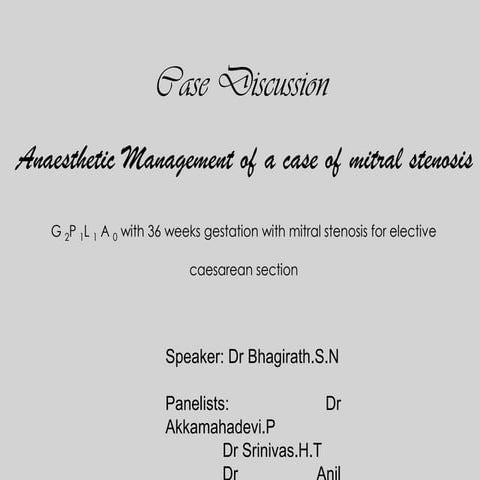 Case Discussion

Anaesthetic Management of a case of mitral stenosis

$G_2P_1L_1A_0$ with 36 weeks gestation with mitral stenosis for elective caesarean section

Speaker: Dr Bhagirath.S.N

Panelists: Dr Akkamahadevi.P
Dr Srinivas.H.T
Dr Anil